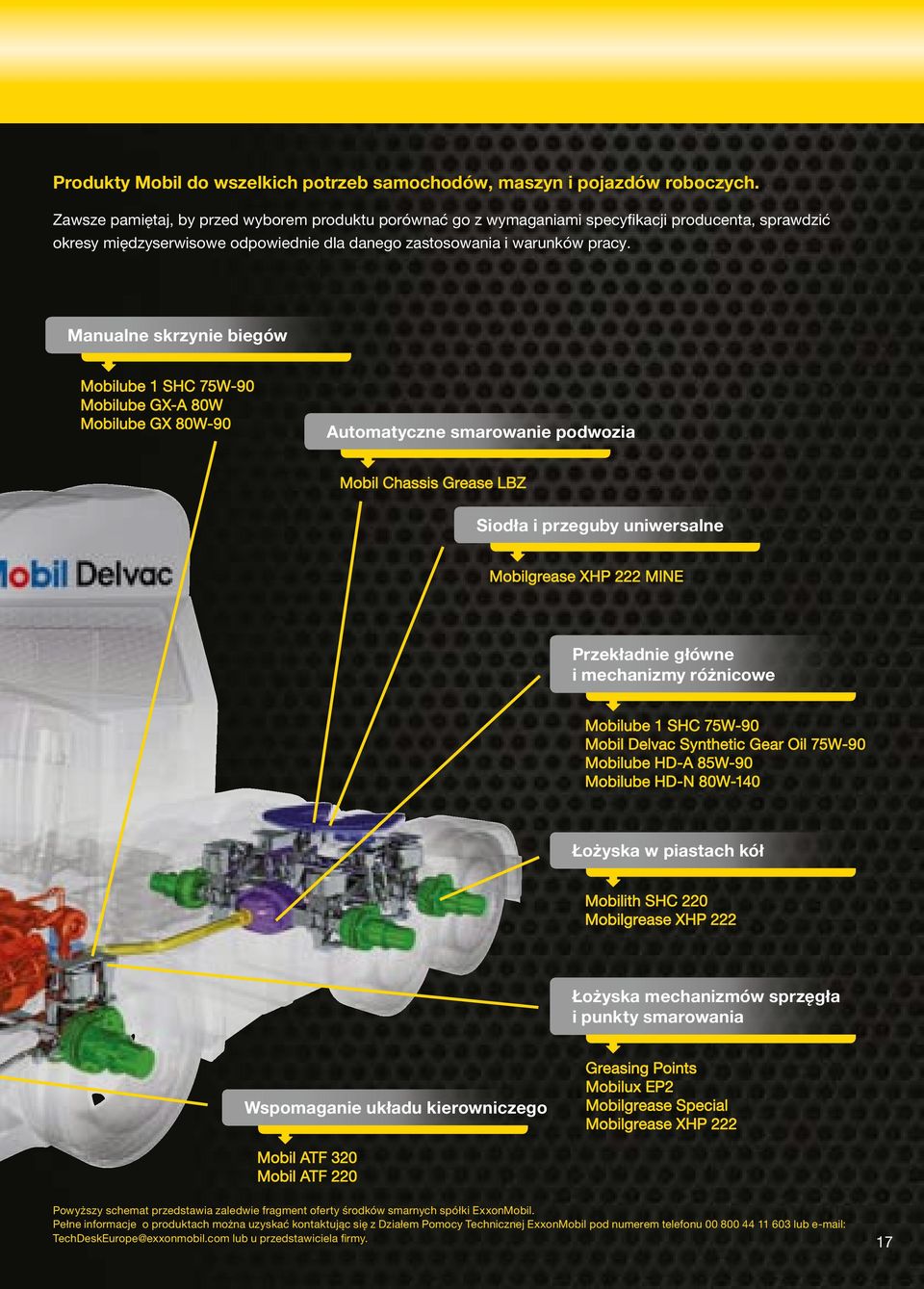 Produkty Mobil do wszelkich potrzeb samochodów, maszyn i pojazdów roboczych.

Zawsze pamiętaj, by przed wyborem produktu porównać go z wymaganiami specyfikacji producenta, sprawdzić okresy międzyserwisowe odpowiednie dla danego zastosowania i warunków pracy.

Manualne skrzynie biegów

Mobilube 1 SHC 75W-90
Mobilube GX-A 80W
Mobilube GX 80W-90

Automatyczne smarowanie podwozia

Mobil Chassis Grease LBZ

Siodła i przeguby uniwersalne

Mobilgrease XHP 222 MINE

Mobil Delvac

Przekładnie główne i mechanizmy różnicowe

Mobilube 1 SHC 75W-90
Mobil Delvac Synthetic Gear Oil 75W-90
Mobilube HD-A 85W-90
Mobilube HD-N 80W-140

Łożyska w piastach kół

Mobilith SHC 220
Mobilgrease XHP 222

Łożyska mechanizmów sprzęgła i punkty smarowania

Greasing Points
Mobilux EP2
Mobilgrease Special
Mobilgrease XHP 222

Wspomaganie układu kierowniczego

Mobil ATF 320
Mobil ATF 220

Powyższy schemat przedstawia zaledwie fragment oferty środków smarnych spółki ExxonMobil.
Pełne informacje o produktach można uzyskać kontaktując się z Działem Pomocy Technicznej ExxonMobil pod numerem telefonu 00 800 44 11 603 lub e-mail: TechDeskEurope@exxonmobil.com lub u przedstawiciela firmy.

17